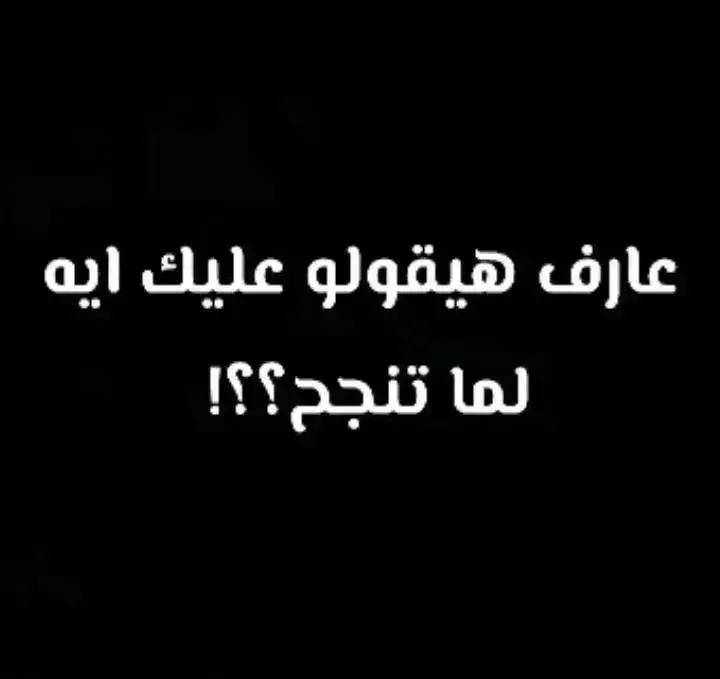 عارف هيقولو عليك ايه

لما تنجح؟؟!